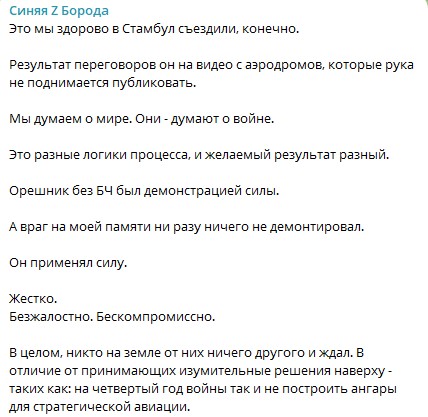 Синяя Z Борода
Это мы здорово в Стамбул съездили, конечно.

Результат переговоров он на видео с аэродромов, которые рука не поднимается публиковать.

Мы думаем о мире. Они - думают о войне.

Это разные логики процесса, и желаемый результат разный.

Орешник без БЧ был демонстрацией силы.

А враг на моей памяти ни разу ничего не демонтировал.

Он применял силу.

Жестко.
Безжалостно. Бескомпромиссно.

В целом, никто на земле от них ничего другого и ждал. В отличие от принимающих изумительные решения наверху - таких как: на четвертый год войны так и не построить ангары для стратегической авиации.